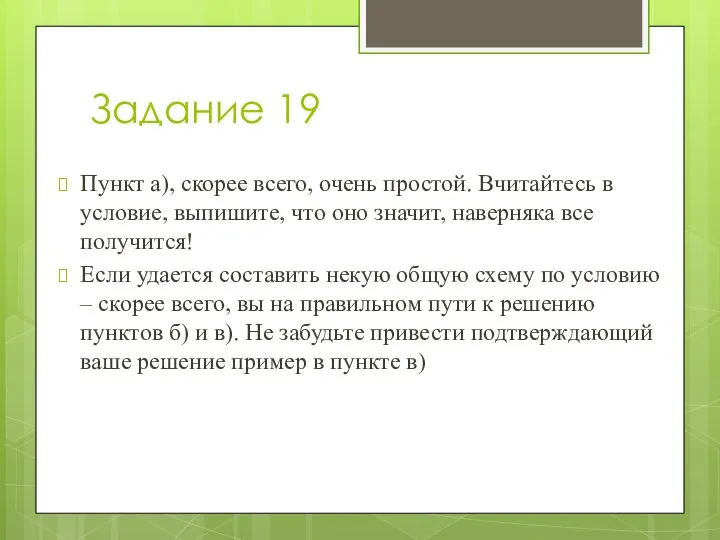 Задание 19

Пункт а), скорее всего, очень простой. Вчитайтесь в условие, выпишите, что оно значит, наверняка все получится!

Если удается составить некую общую схему по условию – скорее всего, вы на правильном пути к решению пунктов б) и в). Не забудьте привести подтверждающий ваше решение пример в пункте в)